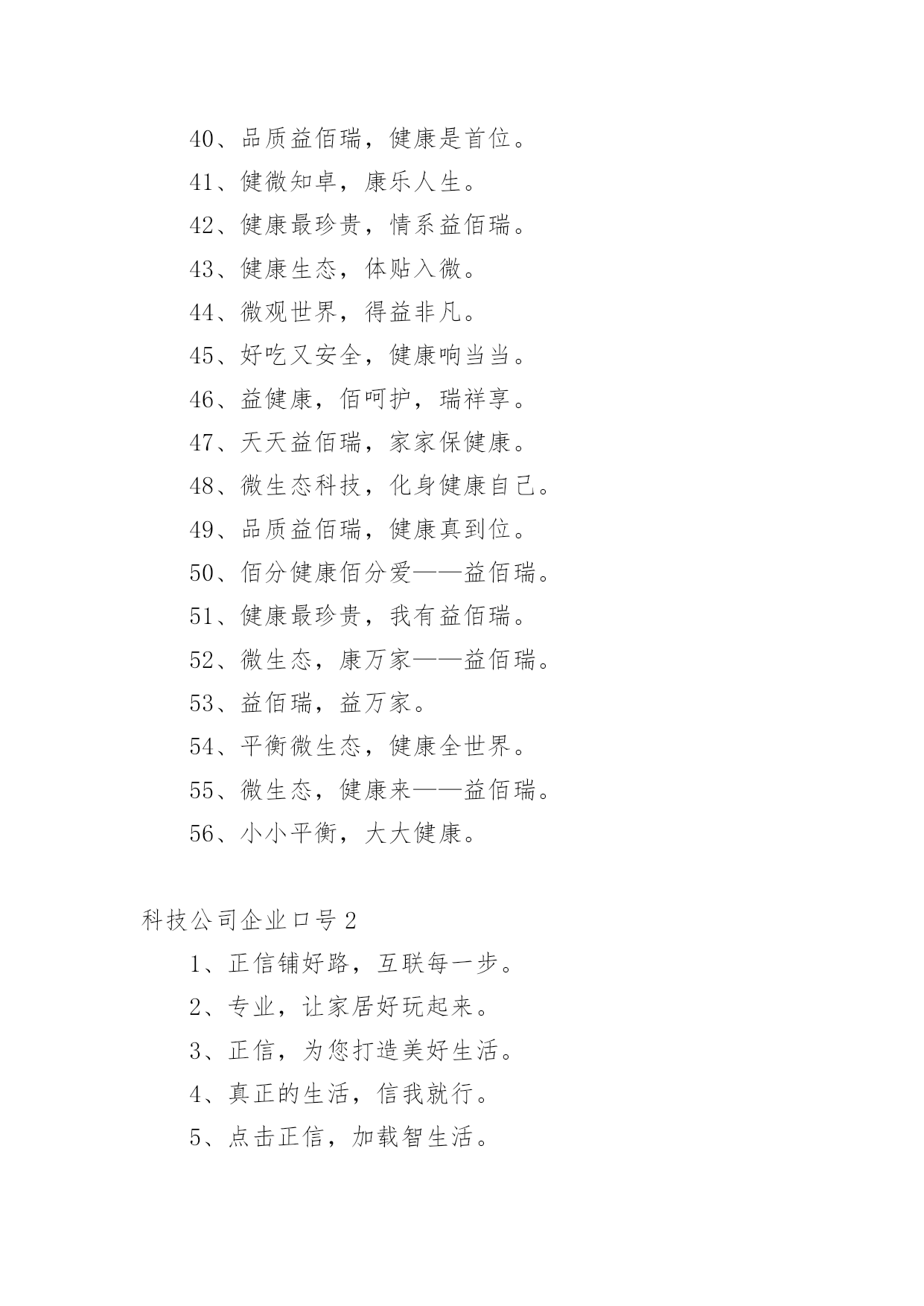 40、品质益佰瑞，健康是首位。

41、健微知卓，康乐人生。

42、健康最珍贵，情系益佰瑞。

43、健康生态，体贴入微。

44、微观世界，得益非凡。

45、好吃又安全，健康响当当。

46、益健康，佰呵护，瑞祥享。

47、天天益佰瑞，家家保健康。

48、微生态科技，化身健康自己。

49、品质益佰瑞，健康真到位。

50、佰分健康佰分爱——益佰瑞。

51、健康最珍贵，我有益佰瑞。

52、微生态，康万家——益佰瑞。

53、益佰瑞，益万家。

54、平衡微生态，健康全世界。

55、微生态，健康来——益佰瑞。

56、小小平衡，大大健康。

科技公司企业口号 2

1、正信铺好路，互联每一步。

2、专业，让家居好玩起来。

3、正信，为您打造美好生活。

4、真正的生活，信我就行。

5、点击正信，加载智生活。